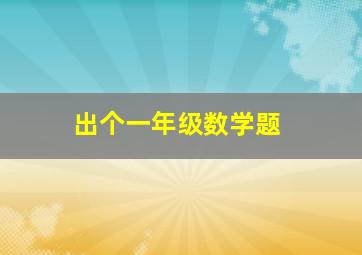 出个一年级数学题